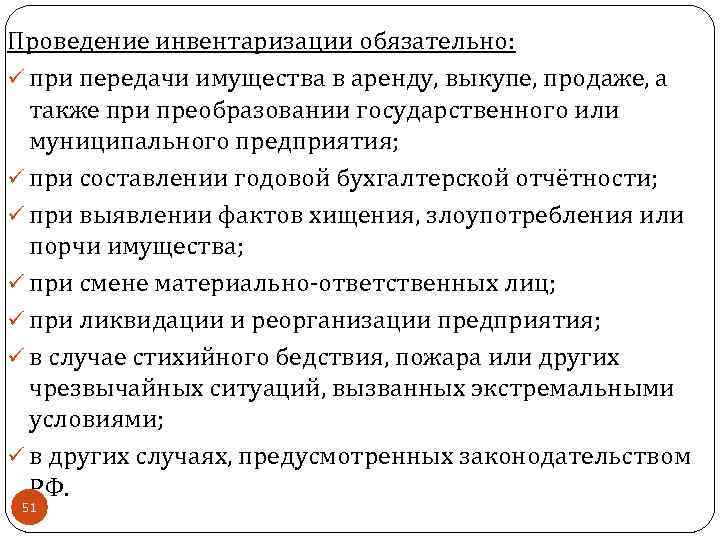 Проведение инвентаризации обязательно:

✓ при передачи имущества в аренду, выкупе, продаже, а также при преобразовании государственного или муниципального предприятия;

✓ при составлении годовой бухгалтерской отчётности;

✓ при выявлении фактов хищения, злоупотребления или порчи имущества;

✓ при смене материально-ответственных лиц;

✓ при ликвидации и реорганизации предприятия;

✓ в случае стихийного бедствия, пожара или других чрезвычайных ситуаций, вызванных экстремальными условиями;

✓ в других случаях, предусмотренных законодательством РФ.

51